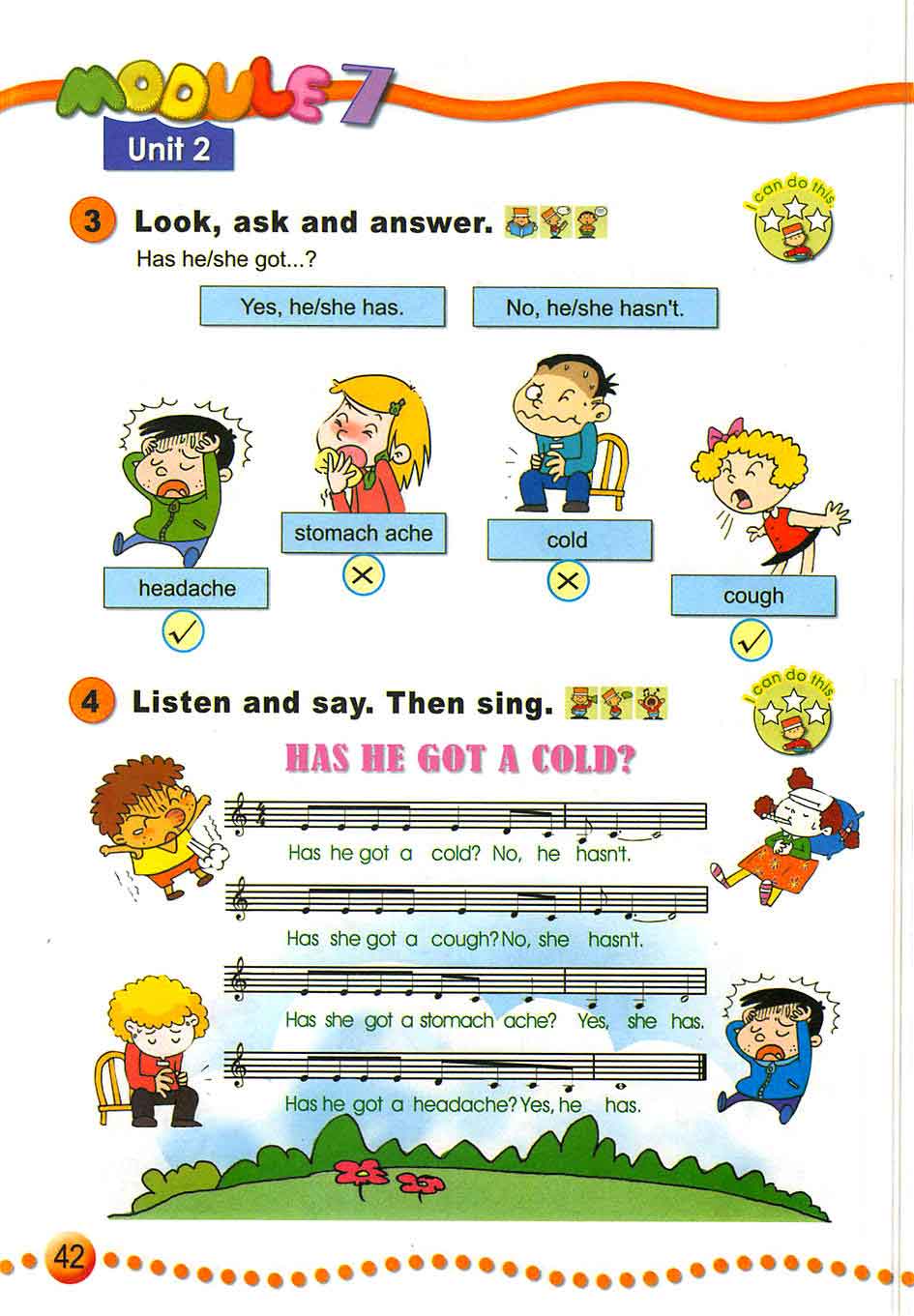 MODULE 7

Unit 2

3 Look, ask and answer.

I can do this

Has he/she got...?

Yes, he/she has.

No, he/she hasn't.

headache

✓

stomach ache

×

cold

×

cough

✓

4 Listen and say. Then sing.

I can do this

HAS HE GOT A COLD?

Has he got a cold? No, he hasn't.

Has she got a cough? No, she hasn't.

Has she got a stomach ache? Yes, she has.

Has he got a headache? Yes, he has.

42